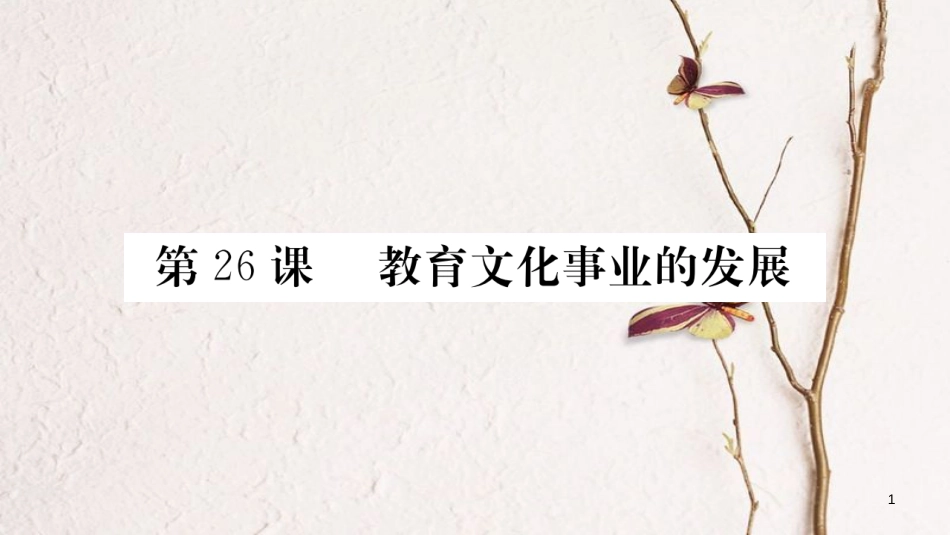 第 26 课　教育文化事业的发展

1